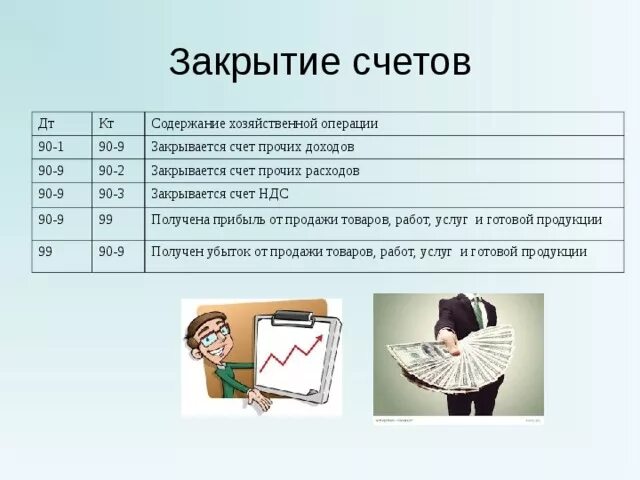 Закрытие счетов

| Дт | Кт | Содержание хозяйственной операции |
|---|---|---|
| 90-1 | 90-9 | Закрывается счет прочих доходов |
| 90-9 | 90-2 | Закрывается счет прочих расходов |
| 90-9 | 90-3 | Закрывается счет НДС |
| 90-9 | 99 | Получена прибыль от продажи товаров, работ, услуг и готовой продукции |
| 99 | 90-9 | Получен убыток от продажи товаров, работ, услуг и готовой продукции |